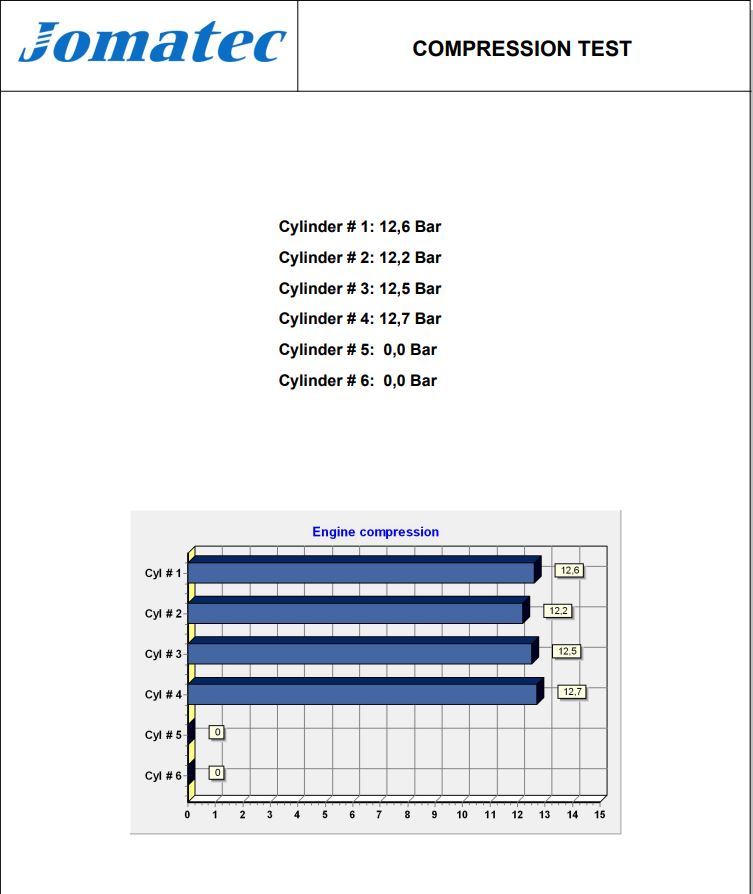 Jomatec

COMPRESSION TEST

Cylinder # 1: 12,6 Bar
Cylinder # 2: 12,2 Bar
Cylinder # 3: 12,5 Bar
Cylinder # 4: 12,7 Bar
Cylinder # 5: 0,0 Bar
Cylinder # 6: 0,0 Bar

Engine compression

Cyl # 1
12,6
Cyl # 2
12,2
Cyl # 3
12,5
Cyl # 4
12,7
Cyl # 5
0
Cyl # 6
0

0 1 2 3 4 5 6 7 8 9 10 11 12 13 14 15